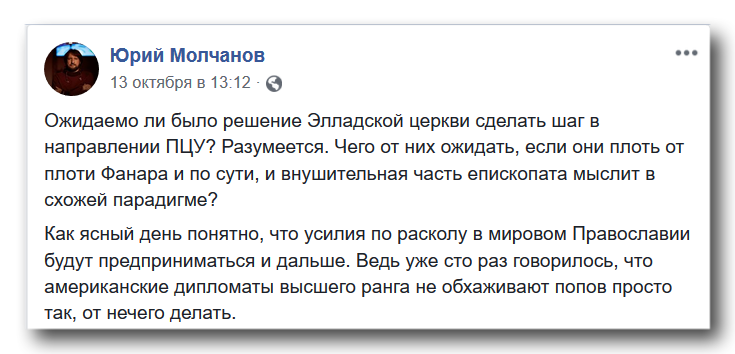 Юрий Молчанов
13 октября в 13:12 ·

Ожидаемо ли было решение Элладской церкви сделать шаг в направлении ПЦУ? Разумеется. Чего от них ожидать, если они плоть от плоти Фанара и по сути, и внушительная часть епископата мыслит в схожей парадигме?

Как ясный день понятно, что усилия по расколу в мировом Православии будут предприниматься и дальше. Ведь уже сто раз говорилось, что американские дипломаты высшего ранга не обхаживают попов просто так, от нечего делать.